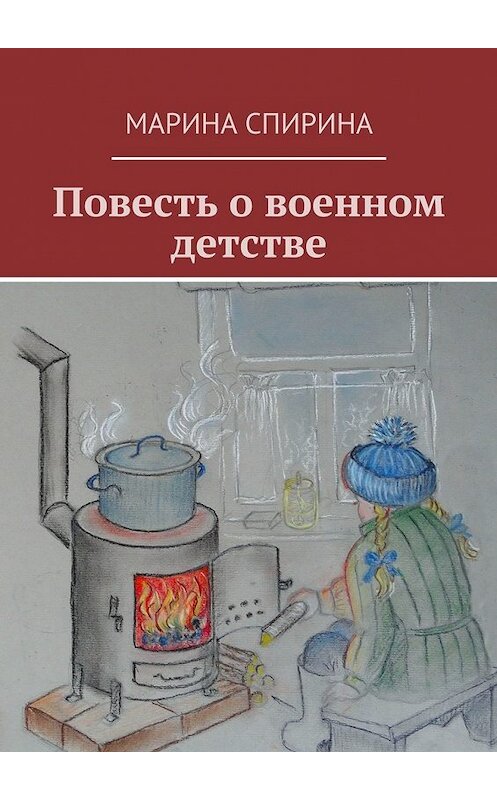 МАРИНА СПИРИНА

Повесть о военном детстве